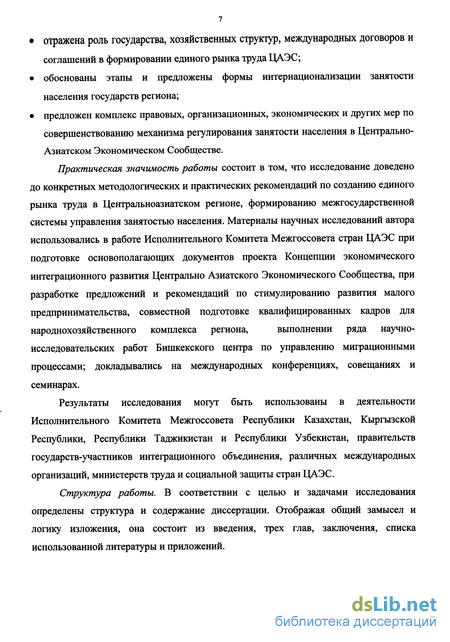 7

• отражена роль государства, хозяйственных структур, международных договоров и соглашений в формировании единого рынка труда ЦАЭС;

• обоснованы этапы и предложены формы интернационализации занятости населения государств региона;

• предложен комплекс правовых, организационных, экономических и других мер по совершенствованию механизма регулирования занятости населения в Центрально-Азиатском Экономическом Сообществе.

Практическая значимость работы состоит в том, что исследование доведено до конкретных методологических и практических рекомендаций по созданию единого рынка труда в Центральноазиатском регионе, формированию межгосударственной системы управления занятостью населения. Материалы научных исследований автора использовались в работе Исполнительного Комитета Межгоссовета стран ЦАЭС при подготовке основополагающих документов проекта Концепции экономического интеграционного развития Центрально Азиатского Экономического Сообщества, при разработке предложений и рекомендаций по стимулированию развития малого предпринимательства, совместной подготовке квалифицированных кадров для народнохозяйственного комплекса региона, выполнении ряда научно-исследовательских работ Бишкекского центра по управлению миграционными процессами; докладывались на международных конференциях, совещаниях и семинарах.

Результаты исследования могут быть использованы в деятельности Исполнительного Комитета Межгоссовета Республики Казахстан, Кыргызской Республики, Республики Таджикистан и Республики Узбекистан, правительств государств-участников интеграционного объединения, различных международных организаций, министерств труда и социальной защиты стран ЦАЭС.

Структура работы. В соответствии с целью и задачами исследования определены структура и содержание диссертации. Отображая общий замысел и логику изложения, она состоит из введения, трех глав, заключения, списка использованной литературы и приложений.

dsLib.net
библиотека диссертаций